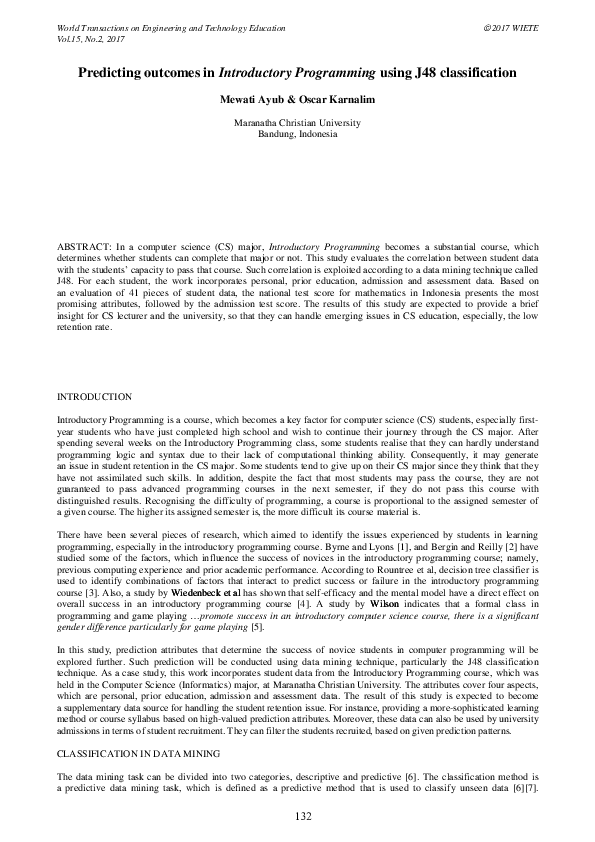 World Transactions on Engineering and Technology Education
Vol.15, No.2, 2017

© 2017 WIETE

Predicting outcomes in Introductory Programming using J48 classification

Mewati Ayub & Oscar Karnalim

Maranatha Christian University
Bandung, Indonesia

ABSTRACT: In a computer science (CS) major, Introductory Programming becomes a substantial course, which determines whether students can complete that major or not. This study evaluates the correlation between student data with the students' capacity to pass that course. Such correlation is exploited according to a data mining technique called J48. For each student, the work incorporates personal, prior education, admission and assessment data. Based on an evaluation of 41 pieces of student data, the national test score for mathematics in Indonesia presents the most promising attributes, followed by the admission test score. The results of this study are expected to provide a brief insight for CS lecturer and the university, so that they can handle emerging issues in CS education, especially, the low retention rate.

INTRODUCTION

Introductory Programming is a course, which becomes a key factor for computer science (CS) students, especially first-year students who have just completed high school and wish to continue their journey through the CS major. After spending several weeks on the Introductory Programming class, some students realise that they can hardly understand programming logic and syntax due to their lack of computational thinking ability. Consequently, it may generate an issue in student retention in the CS major. Some students tend to give up on their CS major since they think that they have not assimilated such skills. In addition, despite the fact that most students may pass the course, they are not guaranteed to pass advanced programming courses in the next semester, if they do not pass this course with distinguished results. Recognising the difficulty of programming, a course is proportional to the assigned semester of a given course. The higher its assigned semester is, the more difficult its course material is.

There have been several pieces of research, which aimed to identify the issues experienced by students in learning programming, especially in the introductory programming course. Byrne and Lyons [1], and Bergin and Reilly [2] have studied some of the factors, which influence the success of novices in the introductory programming course; namely, previous computing experience and prior academic performance. According to Rountree et al, decision tree classifier is used to identify combinations of factors that interact to predict success or failure in the introductory programming course [3]. Also, a study by Wiedenbeck et al has shown that self-efficacy and the mental model have a direct effect on overall success in an introductory programming course [4]. A study by Wilson indicates that a formal class in programming and game playing …promote success in an introductory computer science course, there is a significant gender difference particularly for game playing [5].

In this study, prediction attributes that determine the success of novice students in computer programming will be explored further. Such prediction will be conducted using data mining technique, particularly the J48 classification technique. As a case study, this work incorporates student data from the Introductory Programming course, which was held in the Computer Science (Informatics) major, at Maranatha Christian University. The attributes cover four aspects, which are personal, prior education, admission and assessment data. The result of this study is expected to become a supplementary data source for handling the student retention issue. For instance, providing a more-sophisticated learning method or course syllabus based on high-valued prediction attributes. Moreover, these data can also be used by university admissions in terms of student recruitment. They can filter the students recruited, based on given prediction patterns.

CLASSIFICATION IN DATA MINING

The data mining task can be divided into two categories, descriptive and predictive [6]. The classification method is a predictive data mining task, which is defined as a predictive method that is used to classify unseen data [6][7].

132